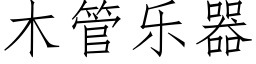 木管乐器